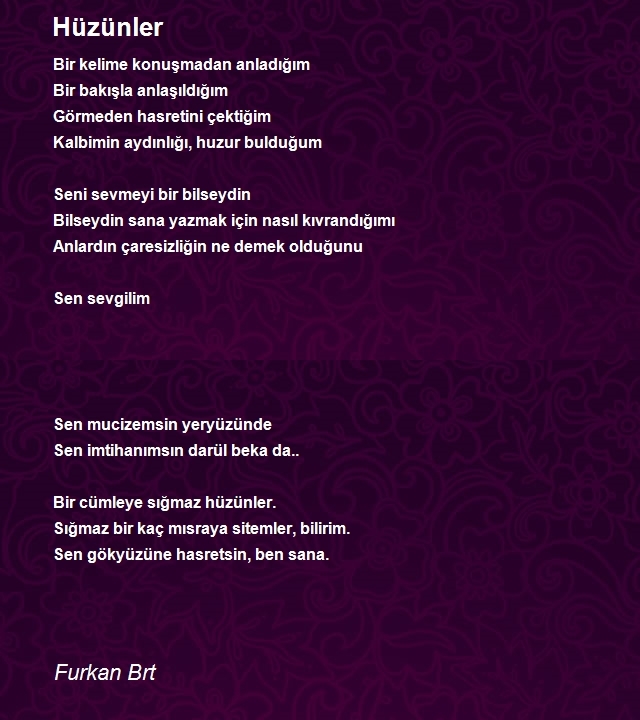 Hüzünler

Bir kelime konuşmadan anladığım
Bir bakışla anlaşıldığım
Görmeden hasretini çektiğim
Kalbimin aydınlığı, huzur bulduğum

Seni sevmeyi bir bilseydin
Bilseydin sana yazmak için nasıl kıvrandığımı
Anlardın çaresizliğin ne demek olduğunu

Sen sevgilim

Sen mucizemsin yeryüzünde
Sen imtihanımsın darül beka da..

Bir cümleye sığmaz hüzünler.
Sığmaz bir kaç mısraya sitemler, bilirim.
Sen gökyüzüne hasretsin, ben sana.

Furkan Brt